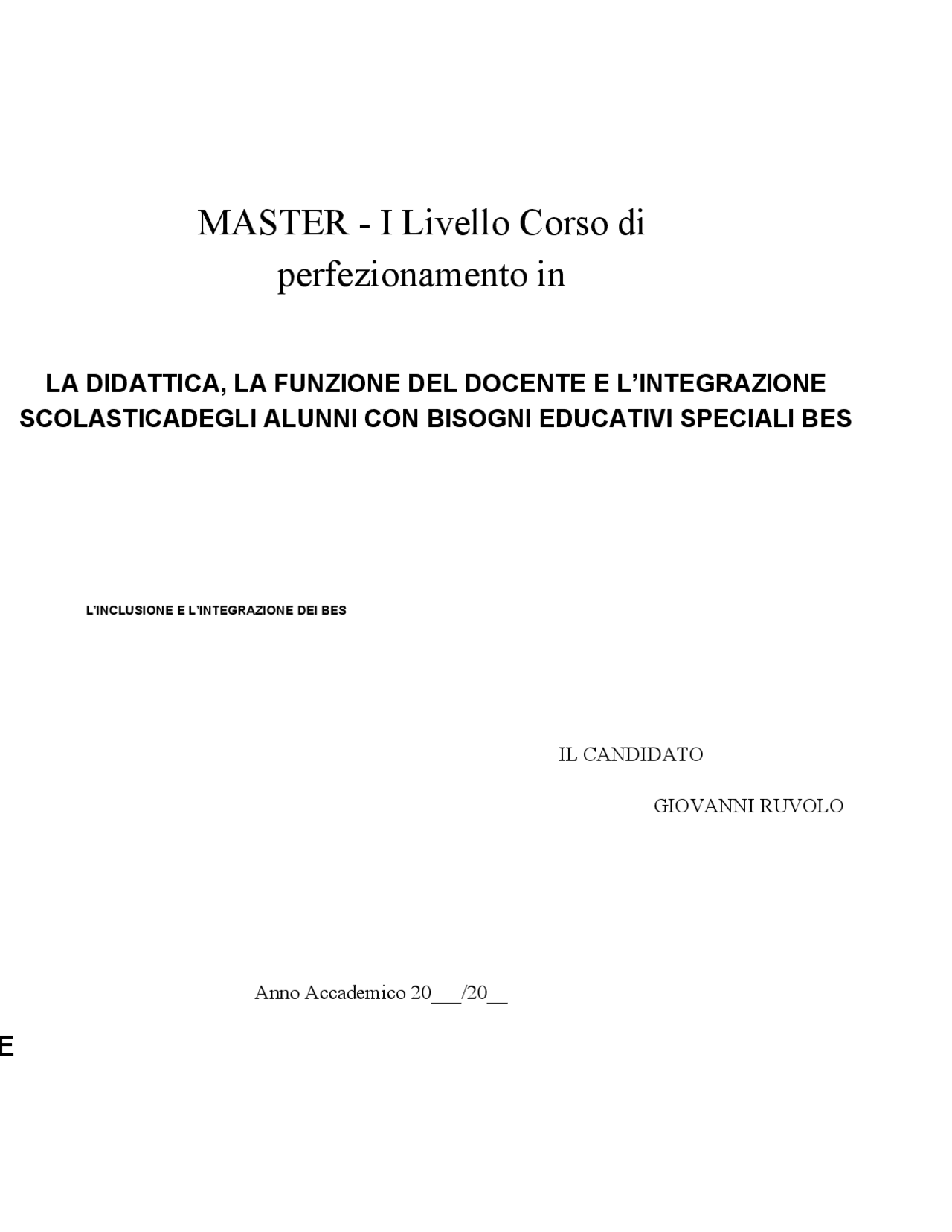 MASTER - I Livello Corso di perfezionamento in

LA DIDATTICA, LA FUNZIONE DEL DOCENTE E L'INTEGRAZIONE SCOLASTICADEGLI ALUNNI CON BISOGNI EDUCATIVI SPECIALI BES

L'INCLUSIONE E L'INTEGRAZIONE DEI BES

IL CANDIDATO

GIOVANNI RUVOLO

Anno Accademico 20___/20__

E